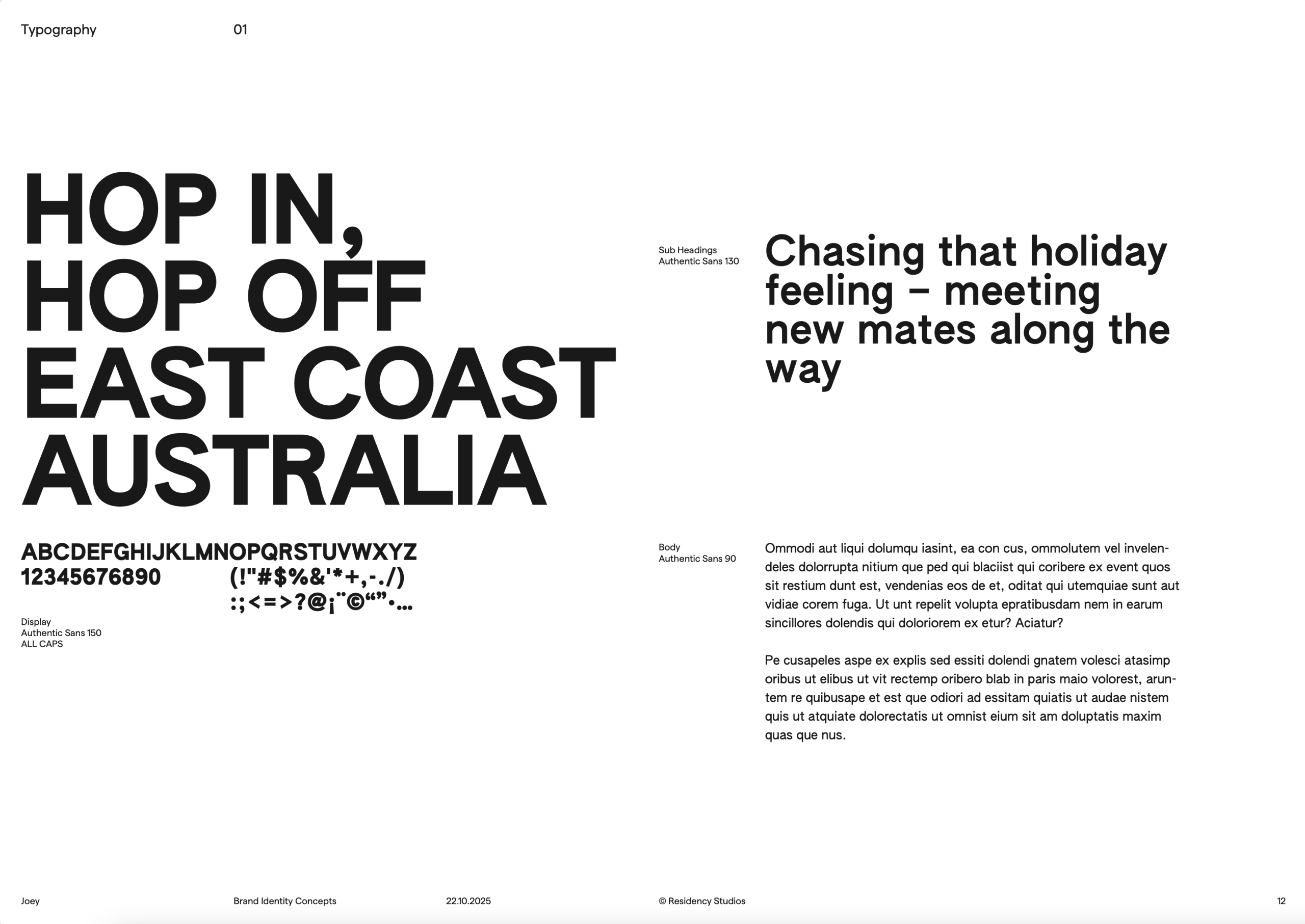 Typography 01

HOP IN,
HOP OFF
EAST COAST
AUSTRALIA

ABCDEFGHIJKLMNOPQRSTUVWXYZ
12345676890

(!"#$%&'*+,-./)
:;<=>?@¡¨©“”•...

Display
Authentic Sans 150
ALL CAPS

Sub Headings
Authentic Sans 130

Chasing that holiday feeling – meeting new mates along the way

Body
Authentic Sans 90

Ommodi aut liqui dolumqu iasint, ea con cus, ommolutem vel invelendeles dolorrupta nitium que ped qui blaciist qui coribere ex event quos sit restium dunt est, vendenias eos de et, oditat qui utemquiae sunt aut vidiae corem fuga. Ut unt repelit volupta epratibusdam nem in earum sincillores dolendis qui doloriorem ex etur? Aciatur?

Pe cusapeles aspe ex explis sed essiti dolendi gnatem volesci atasimp oribus ut elibus ut vit rectemp oribero blab in paris maio volorest, aruntem re quibusape et est que odiori ad essitam quiatis ut audae nistem quis ut atquiate dolorectatis ut omnist eium sit am doluptatis maxim quas que nus.

Joey Brand Identity Concepts 22.10.2025 © Residency Studios 12